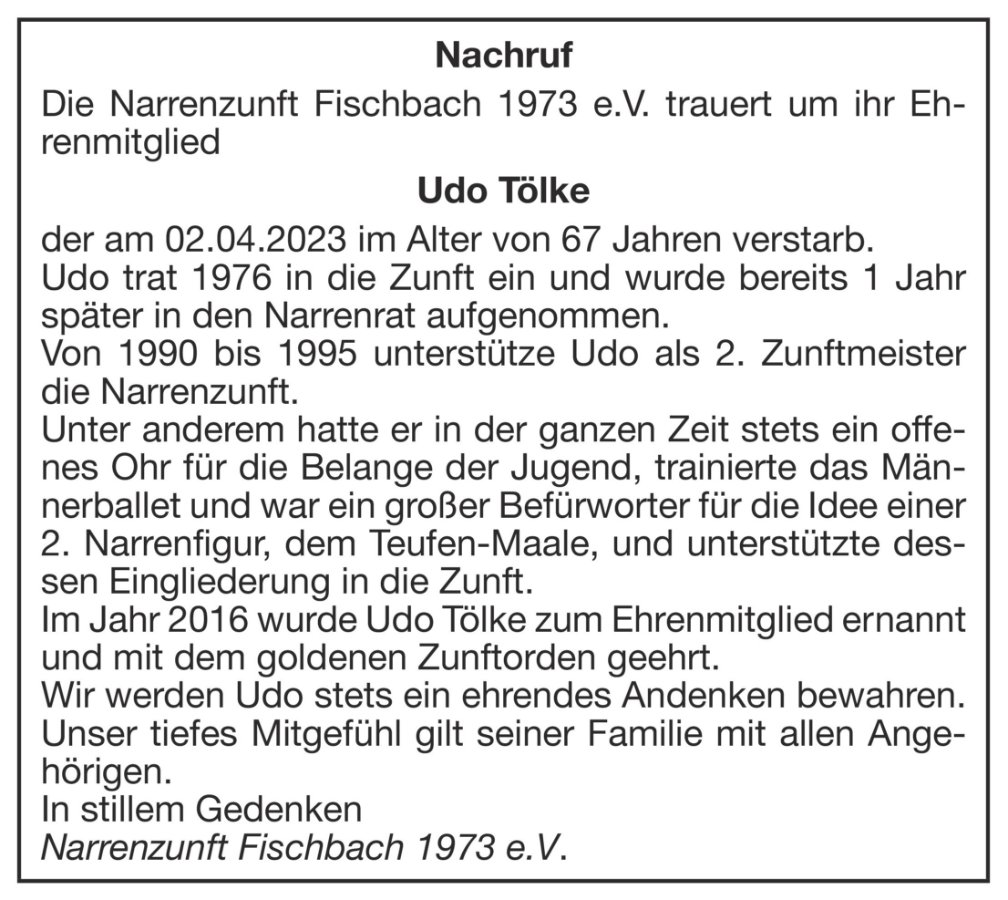 Nachruf

Die Narrenzunft Fischbach 1973 e.V. trauert um ihr Ehrenmitglied

Udo Tölke

der am 02.04.2023 im Alter von 67 Jahren verstarb.
Udo trat 1976 in die Zunft ein und wurde bereits 1 Jahr später in den Narrenrat aufgenommen.
Von 1990 bis 1995 unterstütze Udo als 2. Zunftmeister die Narrenzunft.
Unter anderem hatte er in der ganzen Zeit stets ein offenes Ohr für die Belange der Jugend, trainierte das Männerballet und war ein großer Befürworter für die Idee einer 2. Narrenfigur, dem Teufen-Maale, und unterstützte dessen Eingliederung in die Zunft.
Im Jahr 2016 wurde Udo Tölke zum Ehrenmitglied ernannt und mit dem goldenen Zunftorden geehrt.
Wir werden Udo stets ein ehrendes Andenken bewahren.
Unser tiefes Mitgefühl gilt seiner Familie mit allen Angehörigen.
In stillem Gedenken
Narrenzunft Fischbach 1973 e.V.